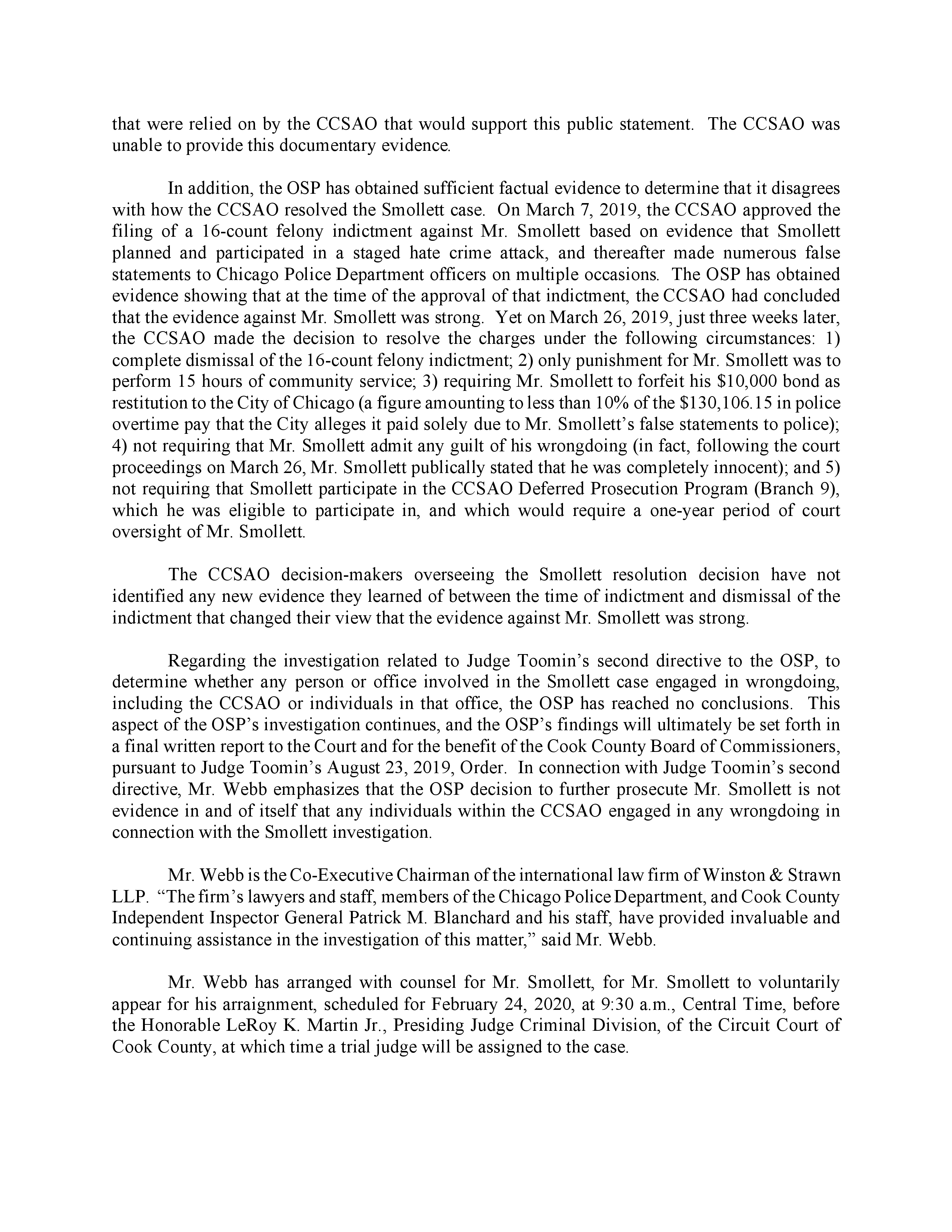 that were relied on by the CCSAO that would support this public statement. The CCSAO was unable to provide this documentary evidence.

In addition, the OSP has obtained sufficient factual evidence to determine that it disagrees with how the CCSAO resolved the Smollett case. On March 7, 2019, the CCSAO approved the filing of a 16-count felony indictment against Mr. Smollett based on evidence that Smollett planned and participated in a staged hate crime attack, and thereafter made numerous false statements to Chicago Police Department officers on multiple occasions. The OSP has obtained evidence showing that at the time of the approval of that indictment, the CCSAO had concluded that the evidence against Mr. Smollett was strong. Yet on March 26, 2019, just three weeks later, the CCSAO made the decision to resolve the charges under the following circumstances: 1) complete dismissal of the 16-count felony indictment; 2) only punishment for Mr. Smollett was to perform 15 hours of community service; 3) requiring Mr. Smollett to forfeit his $10,000 bond as restitution to the City of Chicago (a figure amounting to less than 10% of the $130,106.15 in police overtime pay that the City alleges it paid solely due to Mr. Smollett's false statements to police); 4) not requiring that Mr. Smollett admit any guilt of his wrongdoing (in fact, following the court proceedings on March 26, Mr. Smollett publically stated that he was completely innocent); and 5) not requiring that Smollett participate in the CCSAO Deferred Prosecution Program (Branch 9), which he was eligible to participate in, and which would require a one-year period of court oversight of Mr. Smollett.

The CCSAO decision-makers overseeing the Smollett resolution decision have not identified any new evidence they learned of between the time of indictment and dismissal of the indictment that changed their view that the evidence against Mr. Smollett was strong.

Regarding the investigation related to Judge Toomin's second directive to the OSP, to determine whether any person or office involved in the Smollett case engaged in wrongdoing, including the CCSAO or individuals in that office, the OSP has reached no conclusions. This aspect of the OSP's investigation continues, and the OSP's findings will ultimately be set forth in a final written report to the Court and for the benefit of the Cook County Board of Commissioners, pursuant to Judge Toomin's August 23, 2019, Order. In connection with Judge Toomin's second directive, Mr. Webb emphasizes that the OSP decision to further prosecute Mr. Smollett is not evidence in and of itself that any individuals within the CCSAO engaged in any wrongdoing in connection with the Smollett investigation.

Mr. Webb is the Co-Executive Chairman of the international law firm of Winston & Strawn LLP. "The firm's lawyers and staff, members of the Chicago Police Department, and Cook County Independent Inspector General Patrick M. Blanchard and his staff, have provided invaluable and continuing assistance in the investigation of this matter," said Mr. Webb.

Mr. Webb has arranged with counsel for Mr. Smollett, for Mr. Smollett to voluntarily appear for his arraignment, scheduled for February 24, 2020, at 9:30 a.m., Central Time, before the Honorable LeRoy K. Martin Jr., Presiding Judge Criminal Division, of the Circuit Court of Cook County, at which time a trial judge will be assigned to the case.